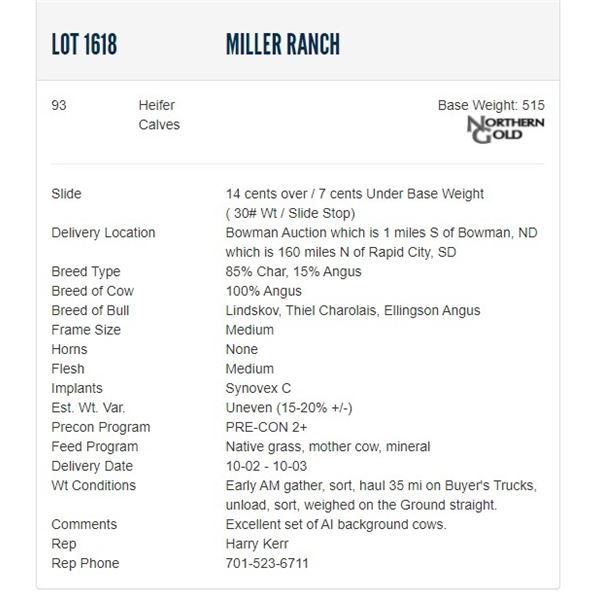 LOT 1618 MILLER RANCH

93 Heifer Calves

Base Weight: 515

NORTHERN GOLD

| | |
|---|---|
| Slide | 14 cents over / 7 cents Under Base Weight ( 30# Wt / Slide Stop) |
| Delivery Location | Bowman Auction which is 1 miles S of Bowman, ND which is 160 miles N of Rapid City, SD |
| Breed Type | 85% Char, 15% Angus |
| Breed of Cow | 100% Angus |
| Breed of Bull | Lindskov, Thiel Charolais, Ellingson Angus |
| Frame Size | Medium |
| Horns | None |
| Flesh | Medium |
| Implants | Synovex C |
| Est. Wt. Var. | Uneven (15-20% +/-) |
| Precon Program | PRE-CON 2+ |
| Feed Program | Native grass, mother cow, mineral |
| Delivery Date | 10-02 - 10-03 |
| Wt Conditions | Early AM gather, sort, haul 35 mi on Buyer's Trucks, unload, sort, weighed on the Ground straight. |
| Comments | Excellent set of AI background cows. |
| Rep | Harry Kerr |
| Rep Phone | 701-523-6711 |